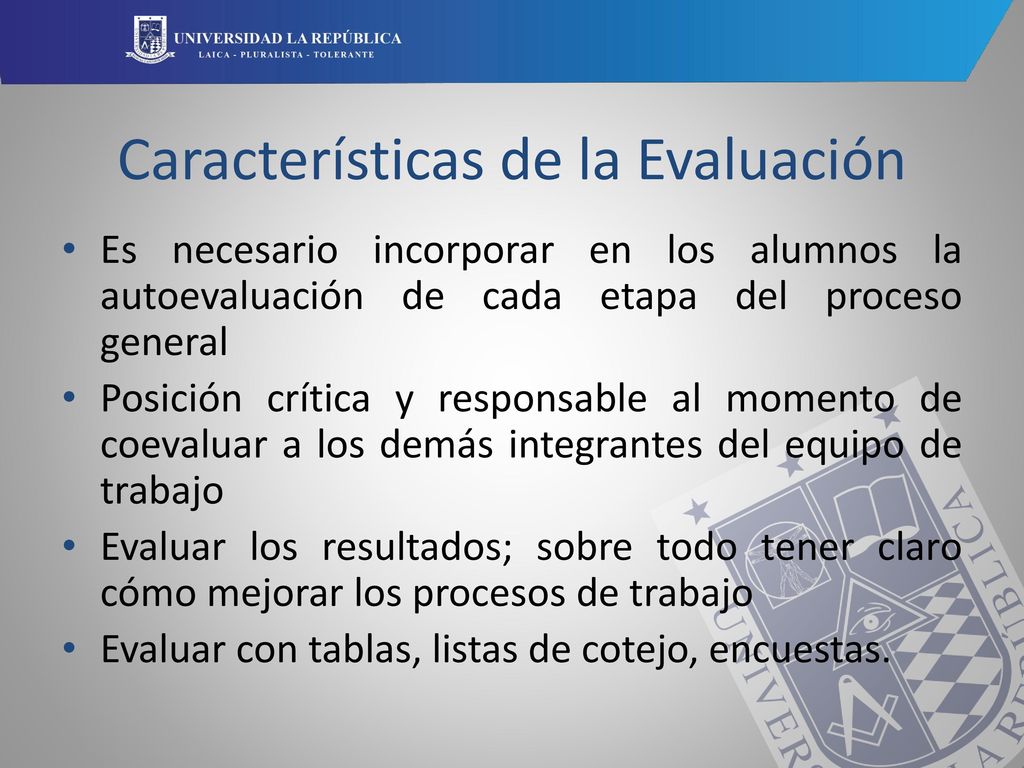 UNIVERSIDAD LA REPÚBLICA
LAICA - PLURALISTA - TOLERANTE

Características de la Evaluación

• Es necesario incorporar en los alumnos la autoevaluación de cada etapa del proceso general
• Posición crítica y responsable al momento de coevaluar a los demás integrantes del equipo de trabajo
• Evaluar los resultados; sobre todo tener claro cómo mejorar los procesos de trabajo
• Evaluar con tablas, listas de cotejo, encuestas.

UNIVERSIDAD LA REPÚBLICA